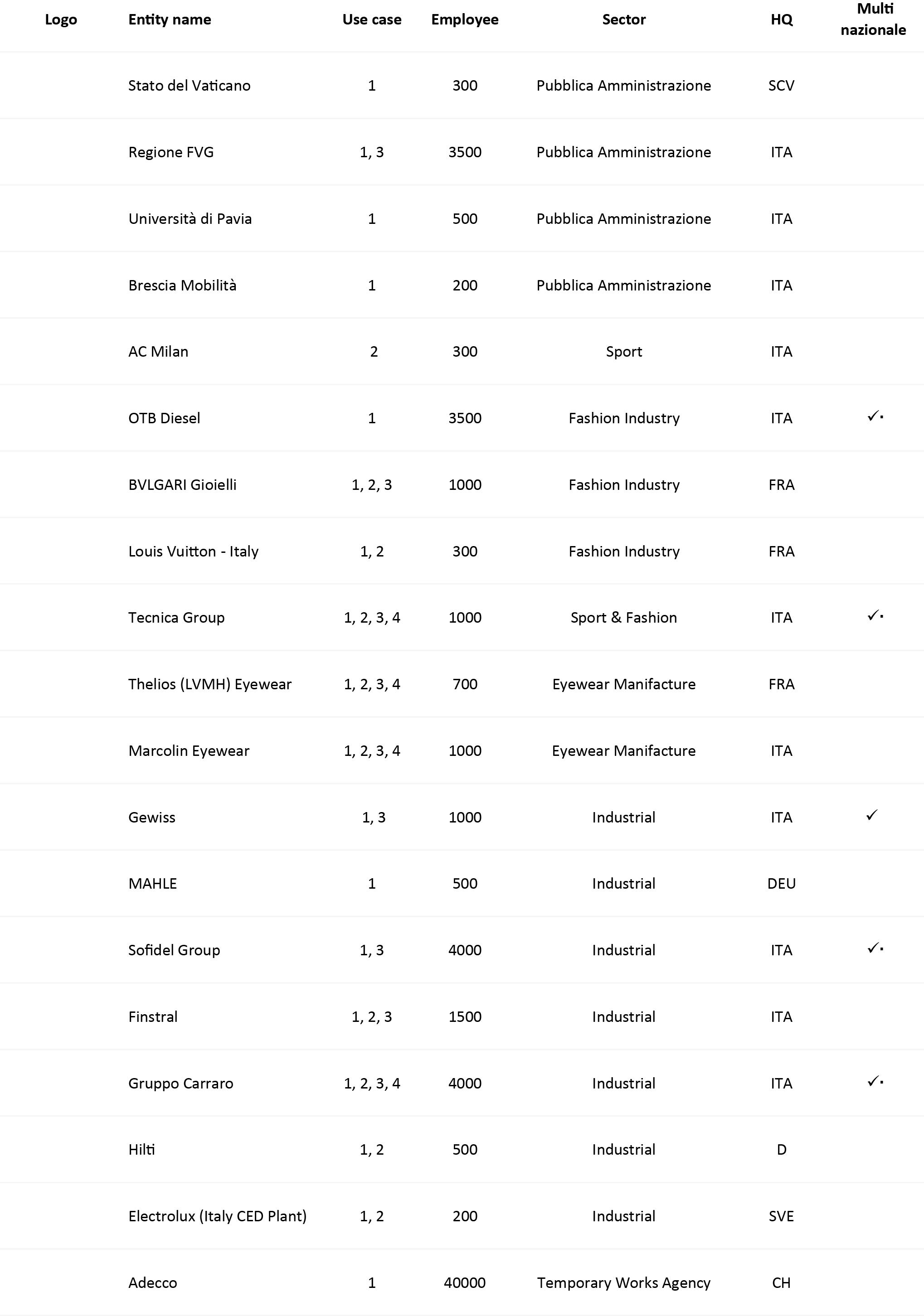 | Logo | Entity name | Use case | Employee | Sector | HQ | Multi nazionale |
|---|---|---|---|---|---|---|
| | Stato del Vaticano | 1 | 300 | Pubblica Amministrazione | SCV | |
| | Regione FVG | 1, 3 | 3500 | Pubblica Amministrazione | ITA | |
| | Università di Pavia | 1 | 500 | Pubblica Amministrazione | ITA | |
| | Brescia Mobilità | 1 | 200 | Pubblica Amministrazione | ITA | |
| | AC Milan | 2 | 300 | Sport | ITA | |
| | OTB Diesel | 1 | 3500 | Fashion Industry | ITA | ✓ |
| | BVLGARI Gioielli | 1, 2, 3 | 1000 | Fashion Industry | FRA | |
| | Louis Vuitton - Italy | 1, 2 | 300 | Fashion Industry | FRA | |
| | Tecnica Group | 1, 2, 3, 4 | 1000 | Sport & Fashion | ITA | ✓ |
| | Thelios (LVMH) Eyewear | 1, 2, 3, 4 | 700 | Eyewear Manifacture | FRA | |
| | Marcolin Eyewear | 1, 2, 3, 4 | 1000 | Eyewear Manifacture | ITA | |
| | Gewiss | 1, 3 | 1000 | Industrial | ITA | ✓ |
| | MAHLE | 1 | 500 | Industrial | DEU | |
| | Sofidel Group | 1, 3 | 4000 | Industrial | ITA | ✓ |
| | Finstral | 1, 2, 3 | 1500 | Industrial | ITA | |
| | Gruppo Carraro | 1, 2, 3, 4 | 4000 | Industrial | ITA | ✓ |
| | Hilti | 1, 2 | 500 | Industrial | D | |
| | Electrolux (Italy CED Plant) | 1, 2 | 200 | Industrial | SVE | |
| | Adecco | 1 | 40000 | Temporary Works Agency | CH | |